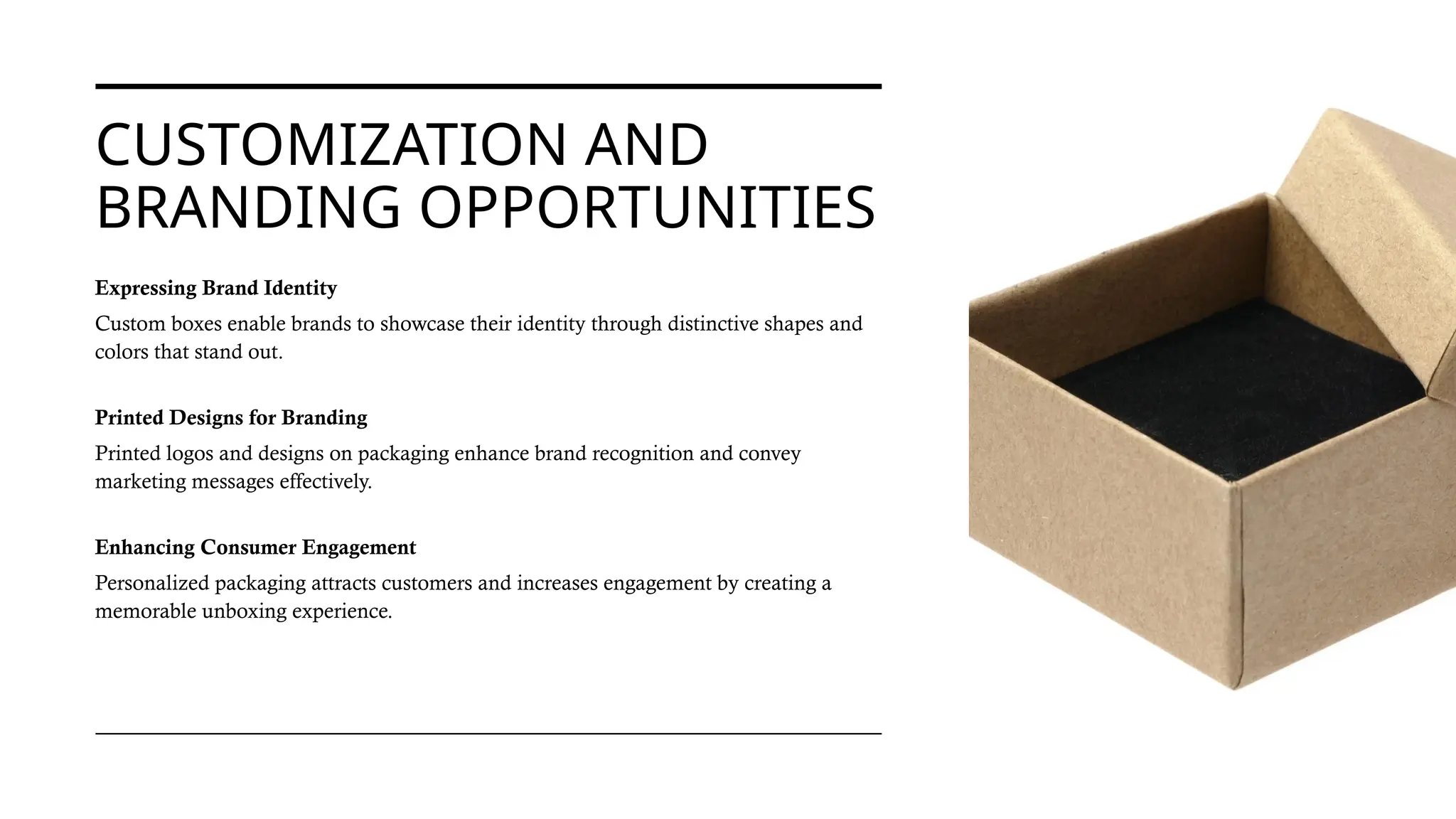 CUSTOMIZATION AND BRANDING OPPORTUNITIES

Expressing Brand Identity

Custom boxes enable brands to showcase their identity through distinctive shapes and colors that stand out.

Printed Designs for Branding

Printed logos and designs on packaging enhance brand recognition and convey marketing messages effectively.

Enhancing Consumer Engagement

Personalized packaging attracts customers and increases engagement by creating a memorable unboxing experience.